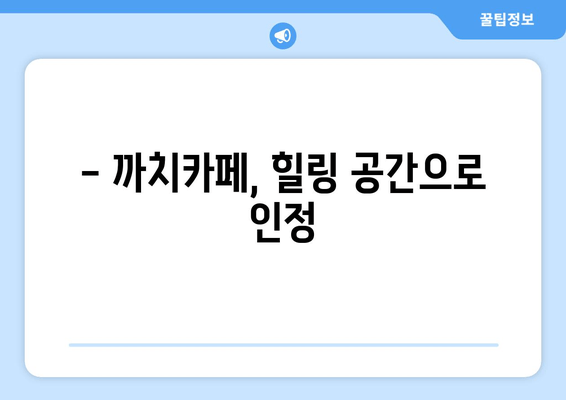 꿀팁정보

– 까치카페, 힐링 공간으로 인정